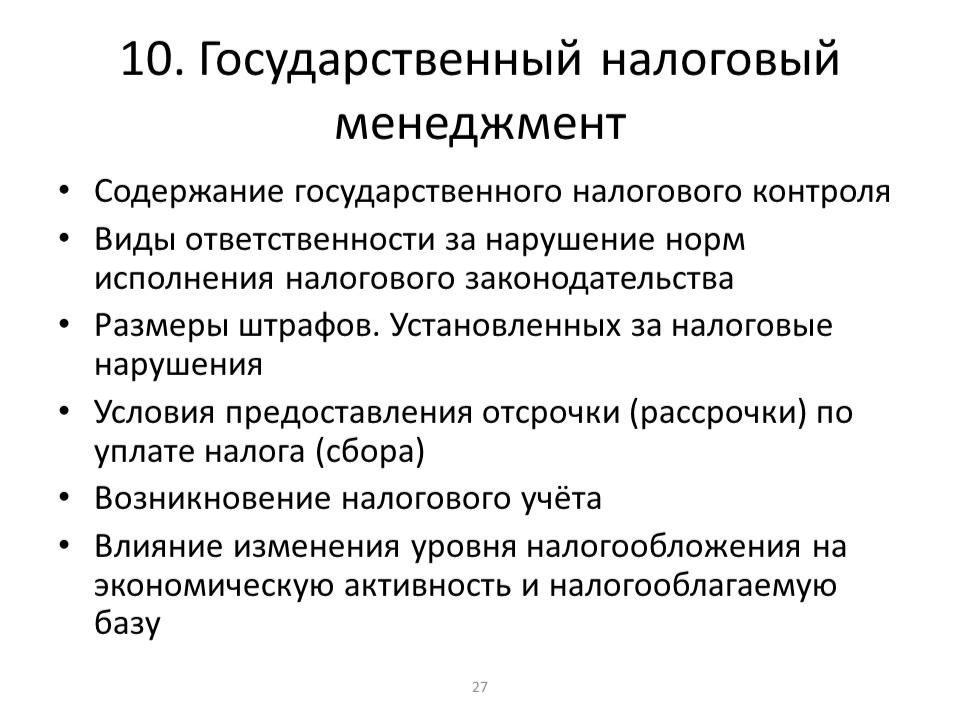 10. Государственный налоговый менеджмент

• Содержание государственного налогового контроля
• Виды ответственности за нарушение норм исполнения налогового законодательства
• Размеры штрафов. Установленных за налоговые нарушения
• Условия предоставления отсрочки (рассрочки) по уплате налога (сбора)
• Возникновение налогового учёта
• Влияние изменения уровня налогообложения на экономическую активность и налогооблагаемую базу

27